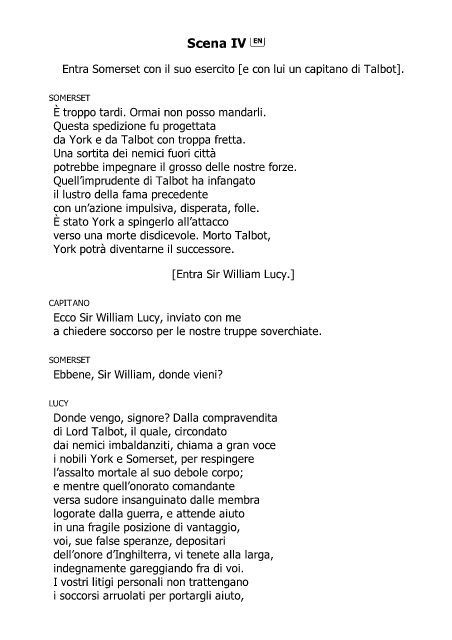 Scena IV EN

Entra Somerset con il suo esercito [e con lui un capitano di Talbot].

SOMERSET
È troppo tardi. Ormai non posso mandarli.
Questa spedizione fu progettata
da York e da Talbot con troppa fretta.
Una sortita dei nemici fuori città
potrebbe impegnare il grosso delle nostre forze.
Quell'imprudente di Talbot ha infangato
il lustro della fama precedente
con un'azione impulsiva, disperata, folle.
È stato York a spingerlo all'attacco
verso una morte disdicevole. Morto Talbot,
York potrà diventarne il successore.

[Entra Sir William Lucy.]

CAPITANO
Ecco Sir William Lucy, inviato con me
a chiedere soccorso per le nostre truppe soverchiate.

SOMERSET
Ebbene, Sir William, donde vieni?

LUCY
Donde vengo, signore? Dalla compravendita
di Lord Talbot, il quale, circondato
dai nemici imbaldanziti, chiama a gran voce
i nobili York e Somerset, per respingere
l'assalto mortale al suo debole corpo;
e mentre quell'onorato comandante
versa sudore insanguinato dalle membra
logorate dalla guerra, e attende aiuto
in una fragile posizione di vantaggio,
voi, sue false speranze, depositari
dell'onore d'Inghilterra, vi tenete alla larga,
indegnamente gareggiando fra di voi.
I vostri litigi personali non trattengano
i soccorsi arruolati per portargli aiuto,